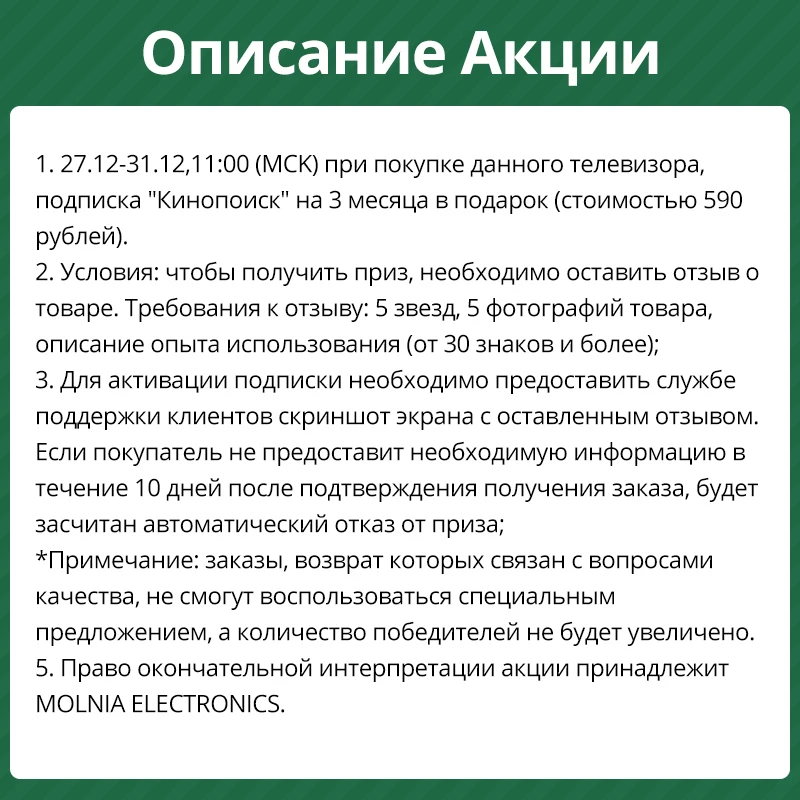 Описание Акции

1. 27.12-31.12,11:00 (МСК) при покупке данного телевизора, подписка "Кинопоиск" на 3 месяца в подарок (стоимостью 590 рублей).
2. Условия: чтобы получить приз, необходимо оставить отзыв о товаре. Требования к отзыву: 5 звезд, 5 фотографий товара, описание опыта использования (от 30 знаков и более);
3. Для активации подписки необходимо предоставить службе поддержки клиентов скриншот экрана с оставленным отзывом. Если покупатель не предоставит необходимую информацию в течение 10 дней после подтверждения получения заказа, будет засчитан автоматический отказ от приза;
*Примечание: заказы, возврат которых связан с вопросами качества, не смогут воспользоваться специальным предложением, а количество победителей не будет увеличено.
5. Право окончательной интерпретации акции принадлежит MOLNIA ELECTRONICS.